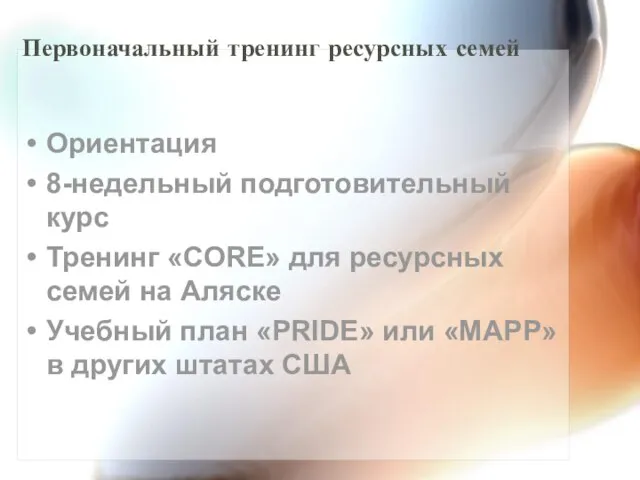 Первоначальный тренинг ресурсных семей

• Ориентация
• 8-недельный подготовительный курс
• Тренинг «CORE» для ресурсных семей на Аляске
• Учебный план «PRIDE» или «MAPP» в других штатах США